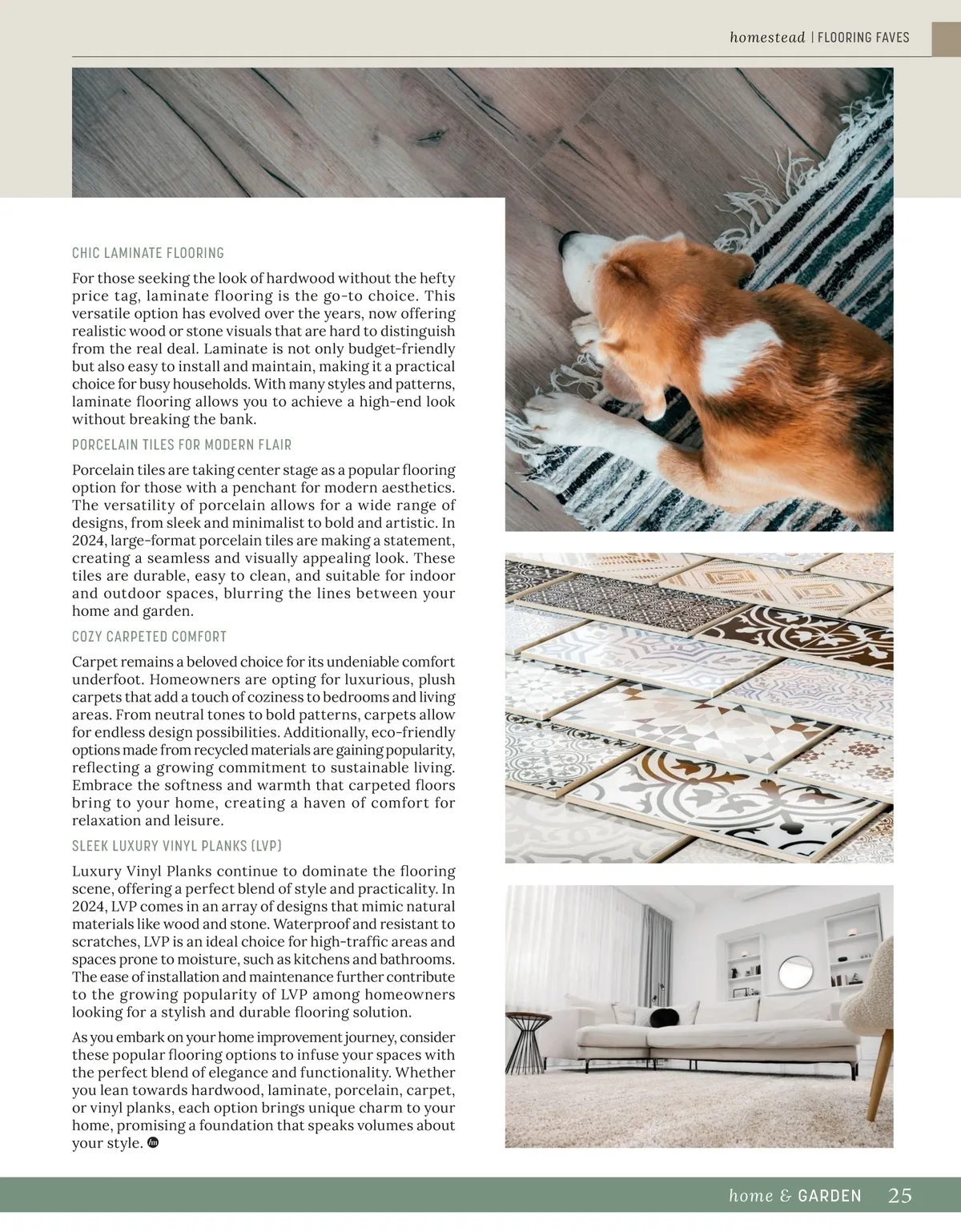 homestead | FLOORING FAVES

CHIC LAMINATE FLOORING

For those seeking the look of hardwood without the hefty price tag, laminate flooring is the go-to choice. This versatile option has evolved over the years, now offering realistic wood or stone visuals that are hard to distinguish from the real deal. Laminate is not only budget-friendly but also easy to install and maintain, making it a practical choice for busy households. With many styles and patterns, laminate flooring allows you to achieve a high-end look without breaking the bank.

PORCELAIN TILES FOR MODERN FLAIR

Porcelain tiles are taking center stage as a popular flooring option for those with a penchant for modern aesthetics. The versatility of porcelain allows for a wide range of designs, from sleek and minimalist to bold and artistic. In 2024, large-format porcelain tiles are making a statement, creating a seamless and visually appealing look. These tiles are durable, easy to clean, and suitable for indoor and outdoor spaces, blurring the lines between your home and garden.

COZY CARPETED COMFORT

Carpet remains a beloved choice for its undeniable comfort underfoot. Homeowners are opting for luxurious, plush carpets that add a touch of coziness to bedrooms and living areas. From neutral tones to bold patterns, carpets allow for endless design possibilities. Additionally, eco-friendly options made from recycled materials are gaining popularity, reflecting a growing commitment to sustainable living. Embrace the softness and warmth that carpeted floors bring to your home, creating a haven of comfort for relaxation and leisure.

SLEEK LUXURY VINYL PLANKS (LVP)

Luxury Vinyl Planks continue to dominate the flooring scene, offering a perfect blend of style and practicality. In 2024, LVP comes in an array of designs that mimic natural materials like wood and stone. Waterproof and resistant to scratches, LVP is an ideal choice for high-traffic areas and spaces prone to moisture, such as kitchens and bathrooms. The ease of installation and maintenance further contribute to the growing popularity of LVP among homeowners looking for a stylish and durable flooring solution.

As you embark on your home improvement journey, consider these popular flooring options to infuse your spaces with the perfect blend of elegance and functionality. Whether you lean towards hardwood, laminate, porcelain, carpet, or vinyl planks, each option brings unique charm to your home, promising a foundation that speaks volumes about your style.

home & GARDEN 25